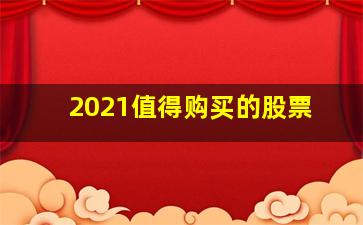 2021值得购买的股票